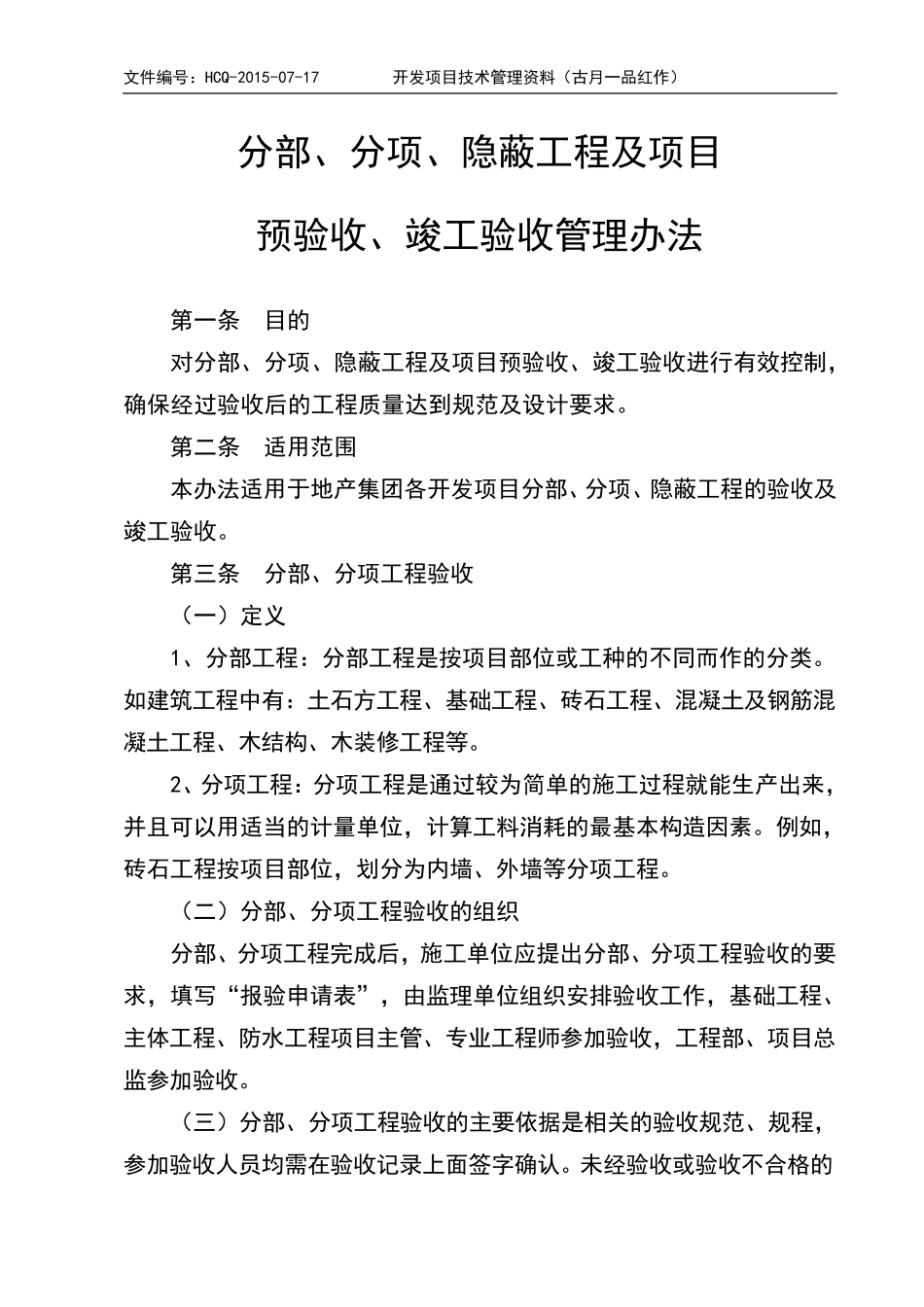 文件编号：HCQ-2015-07-17 开发项目技术管理资料（古月一品红作）

分部、分项、隐蔽工程及项目

预验收、竣工验收管理办法

第一条 目的

对分部、分项、隐蔽工程及项目预验收、竣工验收进行有效控制，确保经过验收后的工程质量达到规范及设计要求。

第二条 适用范围

本办法适用于地产集团各开发项目分部、分项、隐蔽工程的验收及竣工验收。

第三条 分部、分项工程验收

（一）定义

1、分部工程：分部工程是按项目部位或工种的不同而作的分类。如建筑工程中有：土石方工程、基础工程、砖石工程、混凝土及钢筋混凝土工程、木结构、木装修工程等。

2、分项工程：分项工程是通过较为简单的施工过程就能生产出来，并且可以用适当的计量单位，计算工料消耗的最基本构造因素。例如，砖石工程按项目部位，划分为内墙、外墙等分项工程。

（二）分部、分项工程验收的组织

分部、分项工程完成后，施工单位应提出分部、分项工程验收的要求，填写“报验申请表”，由监理单位组织安排验收工作，基础工程、主体工程、防水工程项目主管、专业工程师参加验收，工程部、项目总监参加验收。

（三）分部、分项工程验收的主要依据是相关的验收规范、规程，参加验收人员均需在验收记录上面签字确认。未经验收或验收不合格的